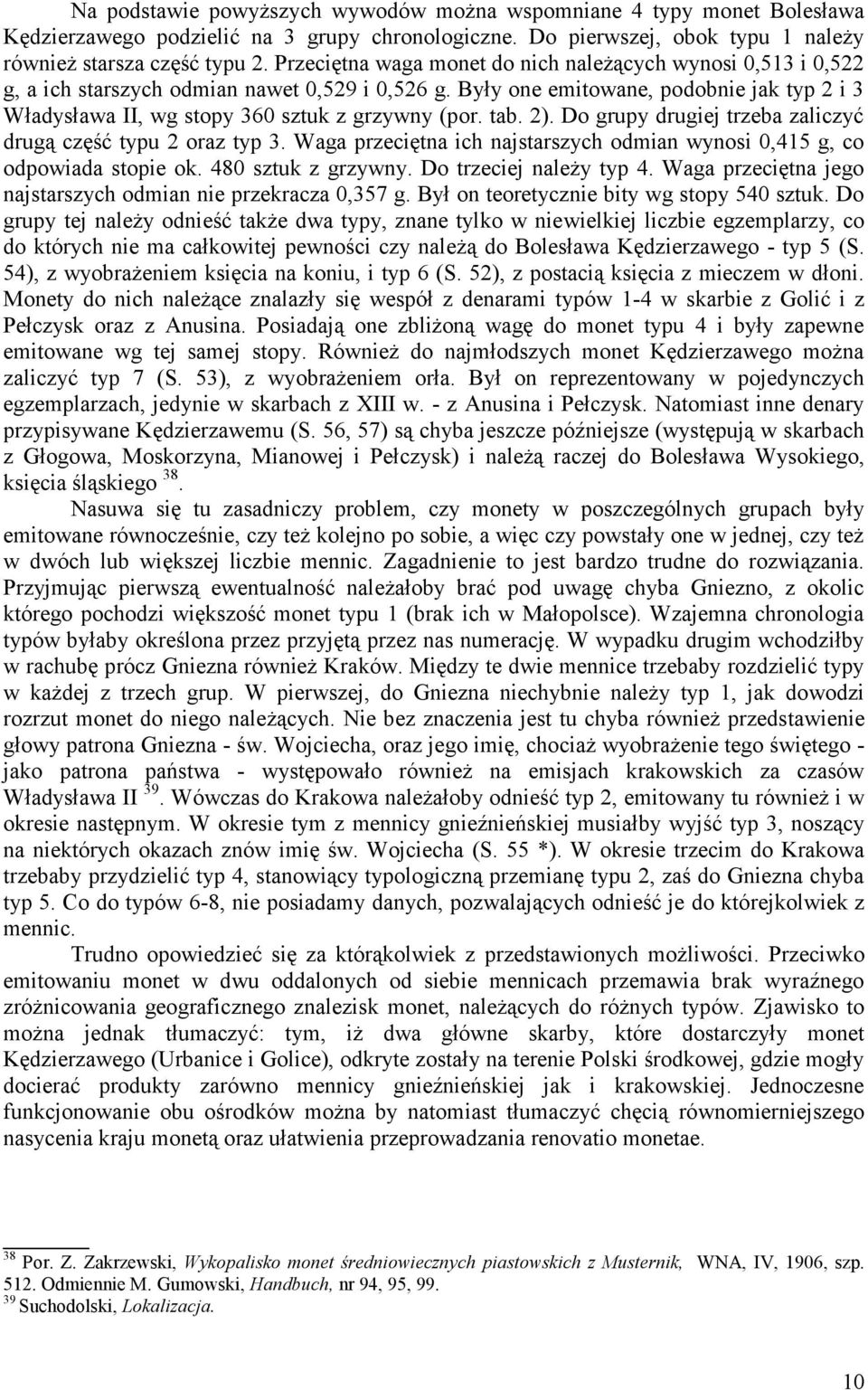 Na podstawie powyższych wywodów można wspomniane 4 typy monet Bolesława Kędzierzawego podzielić na 3 grupy chronologiczne. Do pierwszej, obok typu 1 należy również starsza część typu 2. Przeciętna waga monet do nich należących wynosi 0,513 i 0,522 g, a ich starszych odmian nawet 0,529 i 0,526 g. Były one emitowane, podobnie jak typ 2 i 3 Władysława II, wg stopy 360 sztuk z grzywny (por. tab. 2). Do grupy drugiej trzeba zaliczyć drugą część typu 2 oraz typ 3. Waga przeciętna ich najstarszych odmian wynosi 0,415 g, co odpowiada stopie ok. 480 sztuk z grzywny. Do trzeciej należy typ 4. Waga przeciętna jego najstarszych odmian nie przekracza 0,357 g. Był on teoretycznie bity wg stopy 540 sztuk. Do grupy tej należy odnieść także dwa typy, znane tylko w niewielkiej liczbie egzemplarzy, co do których nie ma całkowitej pewności czy należą do Bolesława Kędzierzawego - typ 5 (S. 54), z wyobrażeniem księcia na koniu, i typ 6 (S. 52), z postacią księcia z mieczem w dłoni. Monety do nich należące znalazły się wespół z denarami typów 1-4 w skarbie z Golić i z Pełczysk oraz z Anusina. Posiadają one zbliżoną wagę do monet typu 4 i były zapewne emitowane wg tej samej stopy. Również do najmłodszych monet Kędzierzawego można zaliczyć typ 7 (S. 53), z wyobrażeniem orła. Był on reprezentowany w pojedynczych egzemplarzach, jedynie w skarbach z XIII w. - z Anusina i Pełczysk. Natomiast inne denary przypisywane Kędzierzawemu (S. 56, 57) są chyba jeszcze późniejsze (występują w skarbach z Głogowa, Moskorzyna, Mianowej i Pełczysk) i należą raczej do Bolesława Wysokiego, księcia śląskiego $^{38}$.

Nasuwa się tu zasadniczy problem, czy monety w poszczególnych grupach były emitowane równocześnie, czy też kolejno po sobie, a więc czy powstały one w jednej, czy też w dwóch lub większej liczbie mennic. Zagadnienie to jest bardzo trudne do rozwiązania. Przyjmując pierwszą ewentualność należałoby brać pod uwagę chyba Gniezno, z okolic którego pochodzi większość monet typu 1 (brak ich w Małopolsce). Wzajemna chronologia typów byłaby określona przez przyjętą przez nas numerację. W wypadku drugim wchodziłby w rachubę prócz Gniezna również Kraków. Między te dwie mennice trzebaby rozdzielić typy w każdej z trzech grup. W pierwszej, do Gniezna niechybnie należy typ 1, jak dowodzi rozrzut monet do niego należących. Nie bez znaczenia jest tu chyba również przedstawienie głowy patrona Gniezna - św. Wojciecha, oraz jego imię, chociaż wyobrażenie tego świętego - jako patrona państwa - występowało również na emisjach krakowskich za czasów Władysława II $^{39}$. Wówczas do Krakowa należałoby odnieść typ 2, emitowany tu również i w okresie następnym. W okresie tym z mennicy gnieźnieńskiej musiałby wyjść typ 3, noszący na niektórych okazach znów imię św. Wojciecha (S. 55 *). W okresie trzecim do Krakowa trzebaby przydzielić typ 4, stanowiący typologiczną przemianę typu 2, zaś do Gniezna chyba typ 5. Co do typów 6-8, nie posiadamy danych, pozwalających odnieść je do którejkolwiek z mennic.

Trudno opowiedzieć się za którąkolwiek z przedstawionych możliwości. Przeciwko emitowaniu monet w dwu oddalonych od siebie mennicach przemawia brak wyraźnego zróżnicowania geograficznego znalezisk monet, należących do różnych typów. Zjawisko to można jednak tłumaczyć: tym, iż dwa główne skarby, które dostarczyły monet Kędzierzawego (Urbanice i Golice), odkryte zostały na terenie Polski środkowej, gdzie mogły docierać produkty zarówno mennicy gnieźnieńskiej jak i krakowskiej. Jednoczesne funkcjonowanie obu ośrodków można by natomiast tłumaczyć chęcią równomierniejszego nasycenia kraju monetą oraz ułatwienia przeprowadzania renovatio monetae.

$^{38}$ Por. Z. Zakrzewski, Wykopalisko monet średniowiecznych piastowskich z Musternik, WNA, IV, 1906, szp. 512. Odmiennie M. Gumowski, Handbuch, nr 94, 95, 99.
$^{39}$ Suchodolski, Lokalizacja.

10